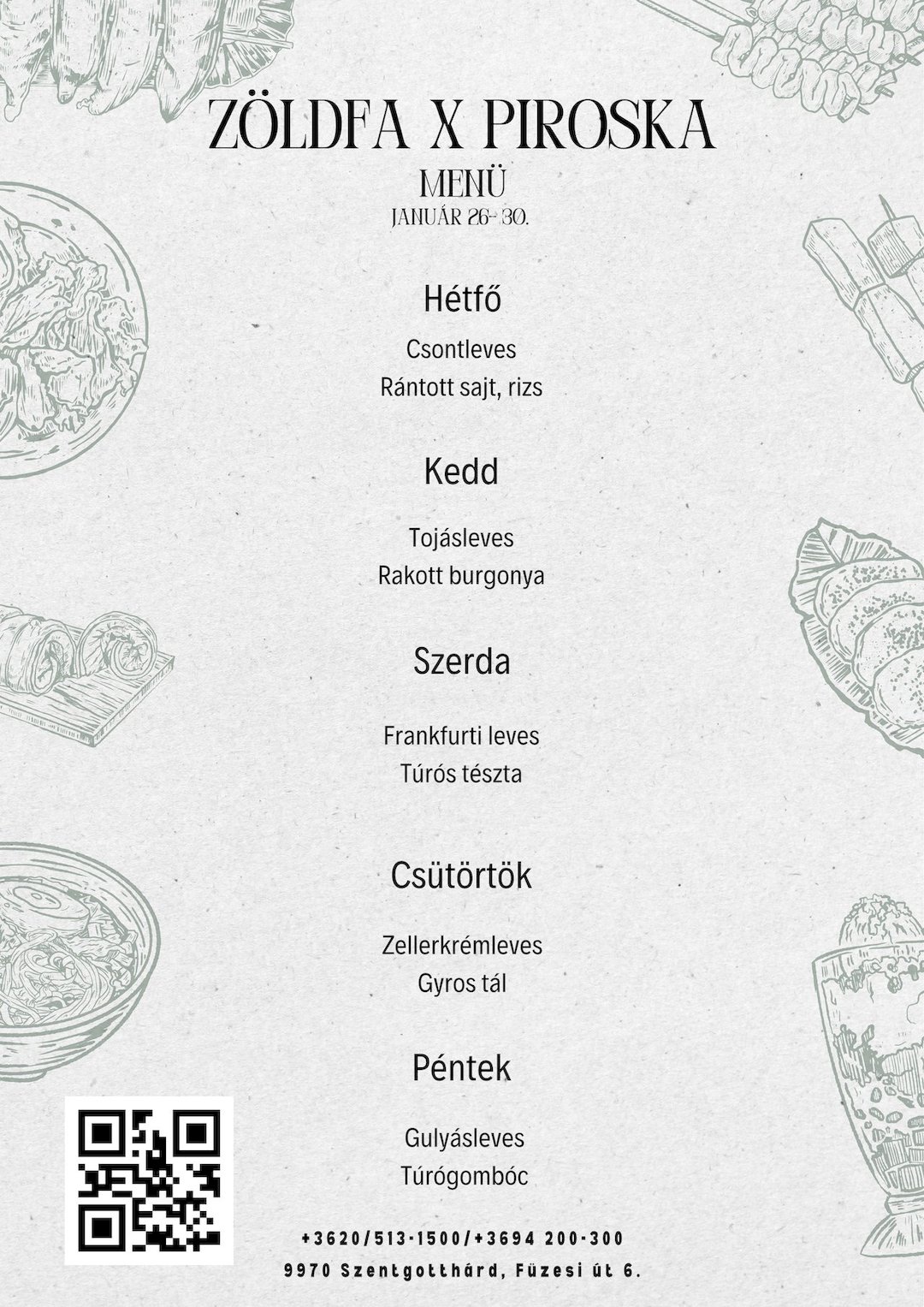 ZÖLDFA X PIROSKA
MENÜ
JANUÁR 26- 30.

Hétfő

Csontleves
Rántott sajt, rizs

Kedd

Tojásleves
Rakott burgonya

Szerda

Frankfurti leves
Túrós tészta

Csütörtök

Zellerkrémleves
Gyros tál

Péntek

Gulyásleves
Túrógombóc

+3620/513-1500/+3694 200-300
9970 Szentgotthárd, Füzesi út 6.